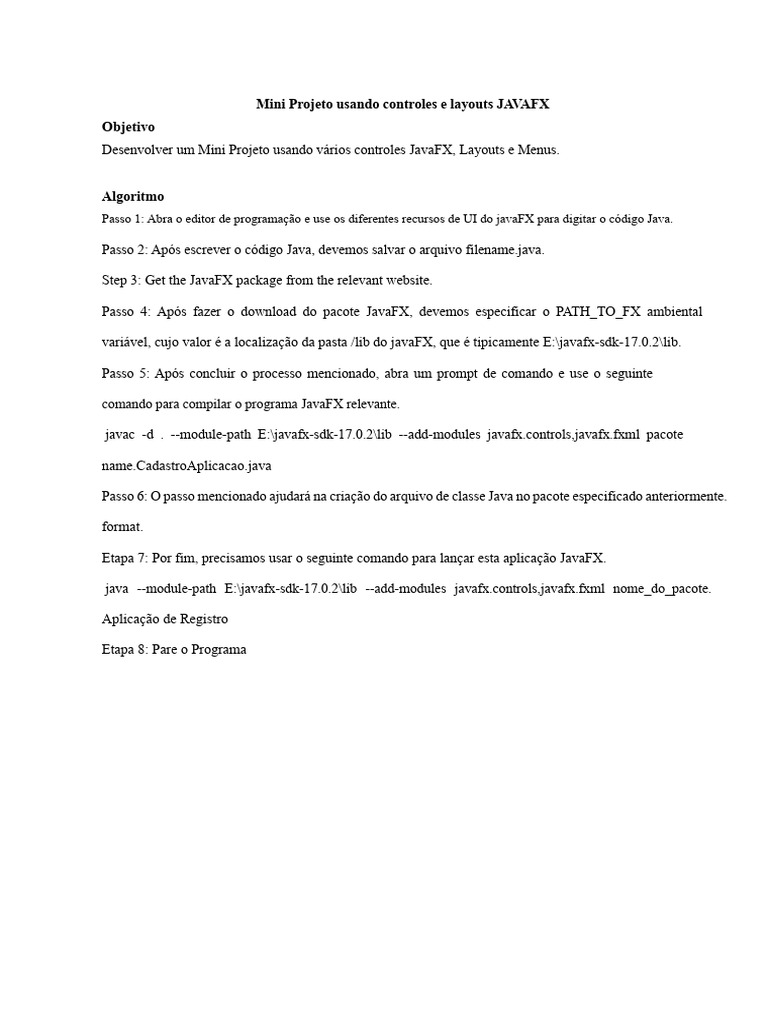 Mini Projeto usando controles e layouts JAVAFX

Objetivo

Desenvolver um Mini Projeto usando vários controles JavaFX, Layouts e Menus.

Algoritmo

Passo 1: Abra o editor de programação e use os diferentes recursos de UI do javaFX para digitar o código Java.

Passo 2: Após escrever o código Java, devemos salvar o arquivo filename.java.

Step 3: Get the JavaFX package from the relevant website.

Passo 4: Após fazer o download do pacote JavaFX, devemos especificar o PATH_TO_FX ambiental variável, cujo valor é a localização da pasta /lib do javaFX, que é tipicamente E:\javafx-sdk-17.0.2\lib.

Passo 5: Após concluir o processo mencionado, abra um prompt de comando e use o seguinte comando para compilar o programa JavaFX relevante.

javac -d . --module-path E:\javafx-sdk-17.0.2\lib --add-modules javafx.controls,javafx.fxml pacote name.CadastroAplicacao.java

Passo 6: O passo mencionado ajudará na criação do arquivo de classe Java no pacote especificado anteriormente. format.

Etapa 7: Por fim, precisamos usar o seguinte comando para lançar esta aplicação JavaFX.

java --module-path E:\javafx-sdk-17.0.2\lib --add-modules javafx.controls,javafx.fxml nome_do_pacote. Aplicação de Registro

Etapa 8: Pare o Programa